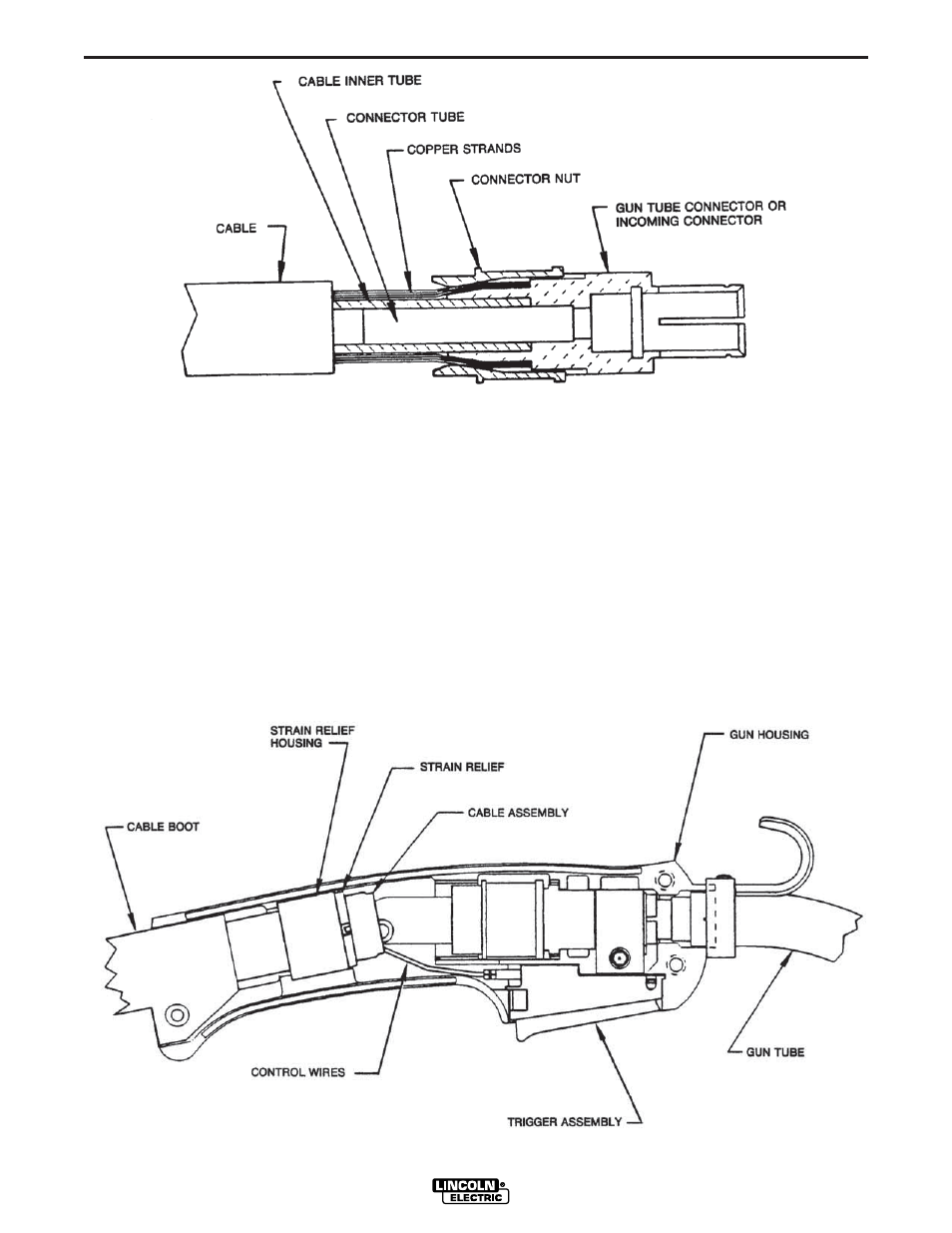 CABLE INNER TUBE
CONNECTOR TUBE
COPPER STRANDS
CONNECTOR NUT
GUN TUBE CONNECTOR OR INCOMING CONNECTOR
CABLE

STRAIN RELIEF HOUSING
STRAIN RELIEF
CABLE ASSEMBLY
GUN HOUSING
CABLE BOOT
CONTROL WIRES
GUN TUBE
TRIGGER ASSEMBLY

LINCOLN ELECTRIC